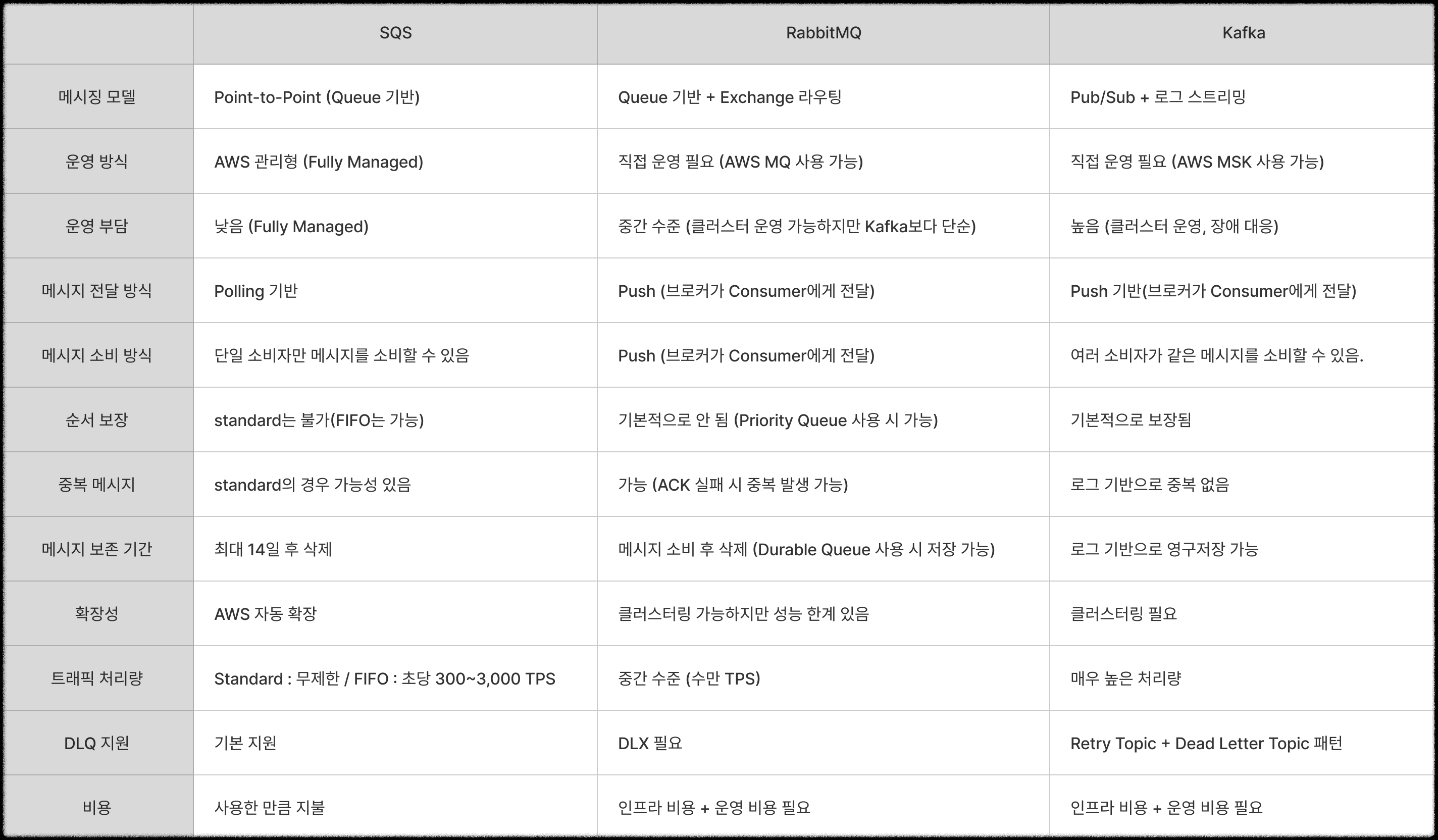 |  | SQS | RabbitMQ | Kafka |
|---|---|---|---|
| 메시징 모델 | Point-to-Point (Queue 기반) | Queue 기반 + Exchange 라우팅 | Pub/Sub + 로그 스트리밍 |
| 운영 방식 | AWS 관리형 (Fully Managed) | 직접 운영 필요 (AWS MQ 사용 가능) | 직접 운영 필요 (AWS MSK 사용 가능) |
| 운영 부담 | 낮음 (Fully Managed) | 중간 수준 (클러스터 운영 가능하지만 Kafka보다 단순) | 높음 (클러스터 운영, 장애 대응) |
| 메시지 전달 방식 | Polling 기반 | Push (브로커가 Consumer에게 전달) | Push 기반(브로커가 Consumer에게 전달) |
| 메시지 소비 방식 | 단일 소비자만 메시지를 소비할 수 있음 | Push (브로커가 Consumer에게 전달) | 여러 소비자가 같은 메시지를 소비할 수 있음. |
| 순서 보장 | standard는 불가(FIFO는 가능) | 기본적으로 안 됨 (Priority Queue 사용 시 가능) | 기본적으로 보장됨 |
| 중복 메시지 | standard의 경우 가능성 있음 | 가능 (ACK 실패 시 중복 발생 가능) | 로그 기반으로 중복 없음 |
| 메시지 보존 기간 | 최대 14일 후 삭제 | 메시지 소비 후 삭제 (Durable Queue 사용 시 저장 가능) | 로그 기반으로 영구저장 가능 |
| 확장성 | AWS 자동 확장 | 클러스터링 가능하지만 성능 한계 있음 | 클러스터링 필요 |
| 트래픽 처리량 | Standard : 무제한 / FIFO : 초당 300~3,000 TPS | 중간 수준 (수만 TPS) | 매우 높은 처리량 |
| DLQ 지원 | 기본 지원 | DLX 필요 | Retry Topic + Dead Letter Topic 패턴 |
| 비용 | 사용한 만큼 지불 | 인프라 비용 + 운영 비용 필요 | 인프라 비용 + 운영 비용 필요 |